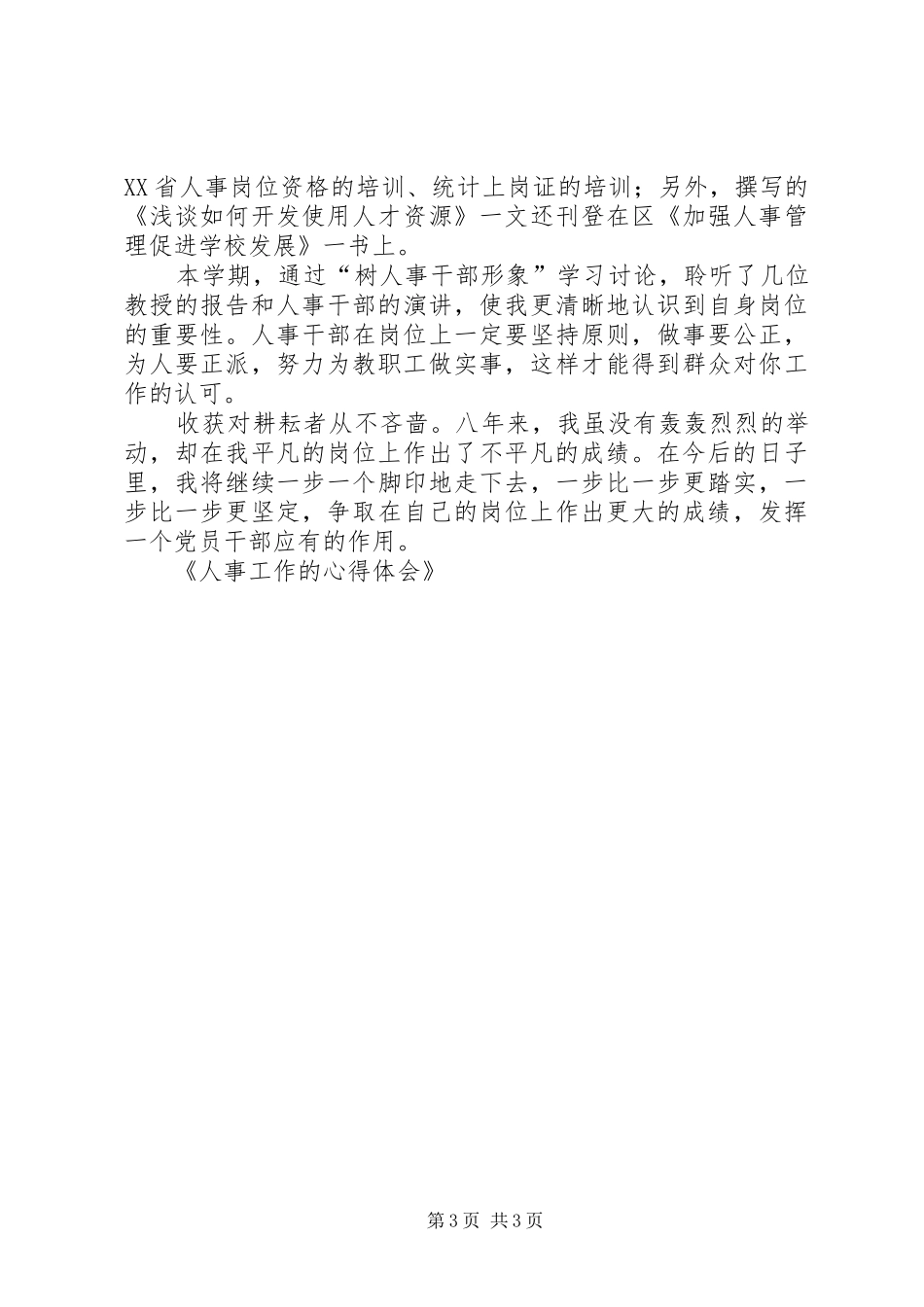 XX省人事岗位资格的培训、统计上岗证的培训；另外，撰写的《浅谈如何开发使用人才资源》一文还刊登在区《加强人事管理促进学校发展》一书上。

本学期，通过“树人事干部形象”学习讨论，聆听了几位教授的报告和人事干部的演讲，使我更清晰地认识到自身岗位的重要性。人事干部在岗位上一定要坚持原则，做事要公正，为人要正派，努力为教职工做实事，这样才能得到群众对你工作的认可。

收获对耕耘者从不吝啬。八年来，我虽没有轰轰烈烈的举动，却在我平凡的岗位上作出了不平凡的成绩。在今后的日子里，我将继续一步一个脚印地走下去，一步比一步更踏实，一步比一步更坚定，争取在自己的岗位上作出更大的成绩，发挥一个党员干部应有的作用。

《人事工作的心得体会》

第3页 共3页